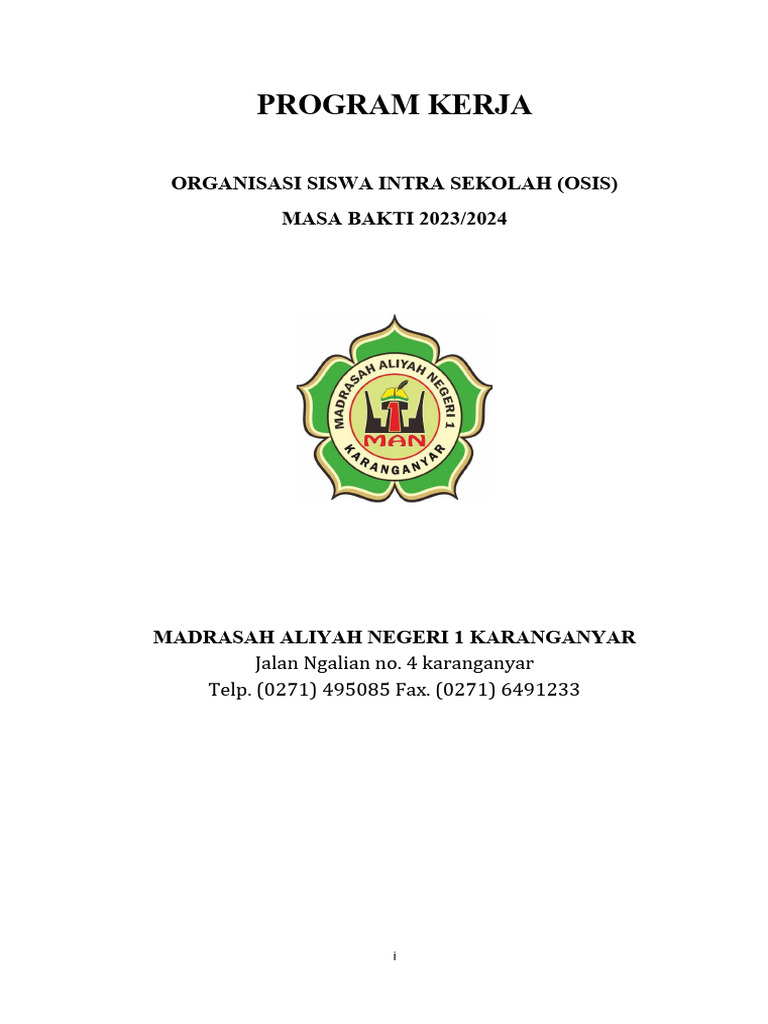 PROGRAM KERJA

ORGANISASI SISWA INTRA SEKOLAH (OSIS)

MASA BAKTI 2023/2024

MADRASAH ALIYAH NEGERI 1

MAN

KARANGANYAR

MADRASAH ALIYAH NEGERI 1 KARANGANYAR

Jalan Ngalian no. 4 karanganyar

Telp. (0271) 495085 Fax. (0271) 6491233

i